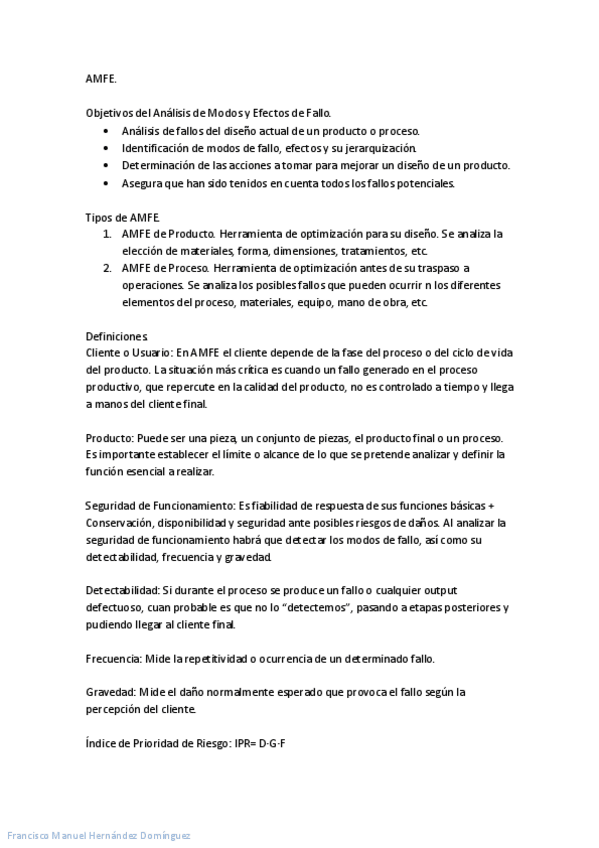 AMFE.

Objetivos del Análisis de Modos y Efectos de Fallo.
• Análisis de fallos del diseño actual de un producto o proceso.
• Identificación de modos de fallo, efectos y su jerarquización.
• Determinación de las acciones a tomar para mejorar un diseño de un producto.
• Asegura que han sido tenidos en cuenta todos los fallos potenciales.

Tipos de AMFE.
1. AMFE de Producto. Herramienta de optimización para su diseño. Se analiza la elección de materiales, forma, dimensiones, tratamientos, etc.
2. AMFE de Proceso. Herramienta de optimización antes de su traspaso a operaciones. Se analiza los posibles fallos que pueden ocurrir n los diferentes elementos del proceso, materiales, equipo, mano de obra, etc.

Definiciones.
Cliente o Usuario: En AMFE el cliente depende de la fase del proceso o del ciclo de vida del producto. La situación más crítica es cuando un fallo generado en el proceso productivo, que repercute en la calidad del producto, no es controlado a tiempo y llega a manos del cliente final.

Producto: Puede ser una pieza, un conjunto de piezas, el producto final o un proceso. Es importante establecer el límite o alcance de lo que se pretende analizar y definir la función esencial a realizar.

Seguridad de Funcionamiento: Es fiabilidad de respuesta de sus funciones básicas + Conservación, disponibilidad y seguridad ante posibles riesgos de daños. Al analizar la seguridad de funcionamiento habrá que detectar los modos de fallo, así como su detectabilidad, frecuencia y gravedad.

Detectabilidad: Si durante el proceso se produce un fallo o cualquier output defectuoso, cuan probable es que no lo "detectemos", pasando a etapas posteriores y pudiendo llegar al cliente final.

Frecuencia: Mide la repetitividad o ocurrencia de un determinado fallo.

Gravedad: Mide el daño normalmente esperado que provoca el fallo según la percepción del cliente.

Índice de Prioridad de Riesgo: IPR= D·G·F

Francisco Manuel Hernández Domínguez